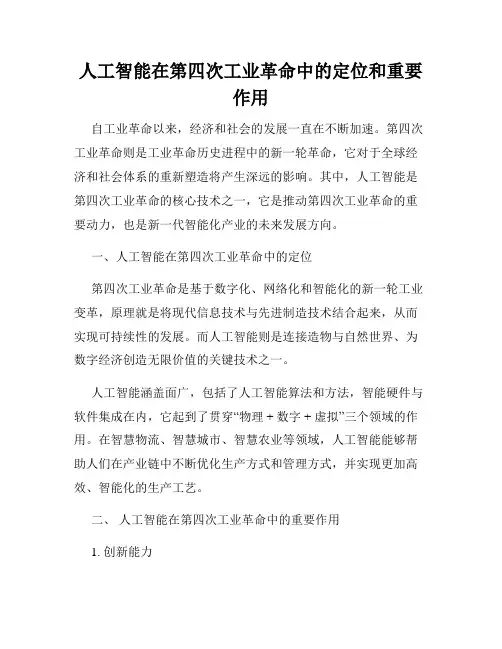 人工智能在第四次工业革命中的定位和重要作用

自工业革命以来，经济和社会的发展一直在不断加速。第四次工业革命则是工业革命历史进程中的新一轮革命，它对于全球经济和社会体系的重新塑造将产生深远的影响。其中，人工智能是第四次工业革命的核心技术之一，它是推动第四次工业革命的重要动力，也是新一代智能化产业的未来发展方向。

一、人工智能在第四次工业革命中的定位

第四次工业革命是基于数字化、网络化和智能化的新一轮工业变革，原理就是将现代信息技术与先进制造技术结合起来，从而实现可持续性的发展。而人工智能则是连接造物与自然世界、为数字经济创造无限价值的关键技术之一。

人工智能涵盖面广，包括了人工智能算法和方法，智能硬件与软件集成在内，它起到了贯穿“物理 + 数字 + 虚拟”三个领域的作用。在智慧物流、智慧城市、智慧农业等领域，人工智能能够帮助人们在产业链中不断优化生产方式和管理方式，并实现更加高效、智能化的生产工艺。

二、 人工智能在第四次工业革命中的重要作用

1. 创新能力